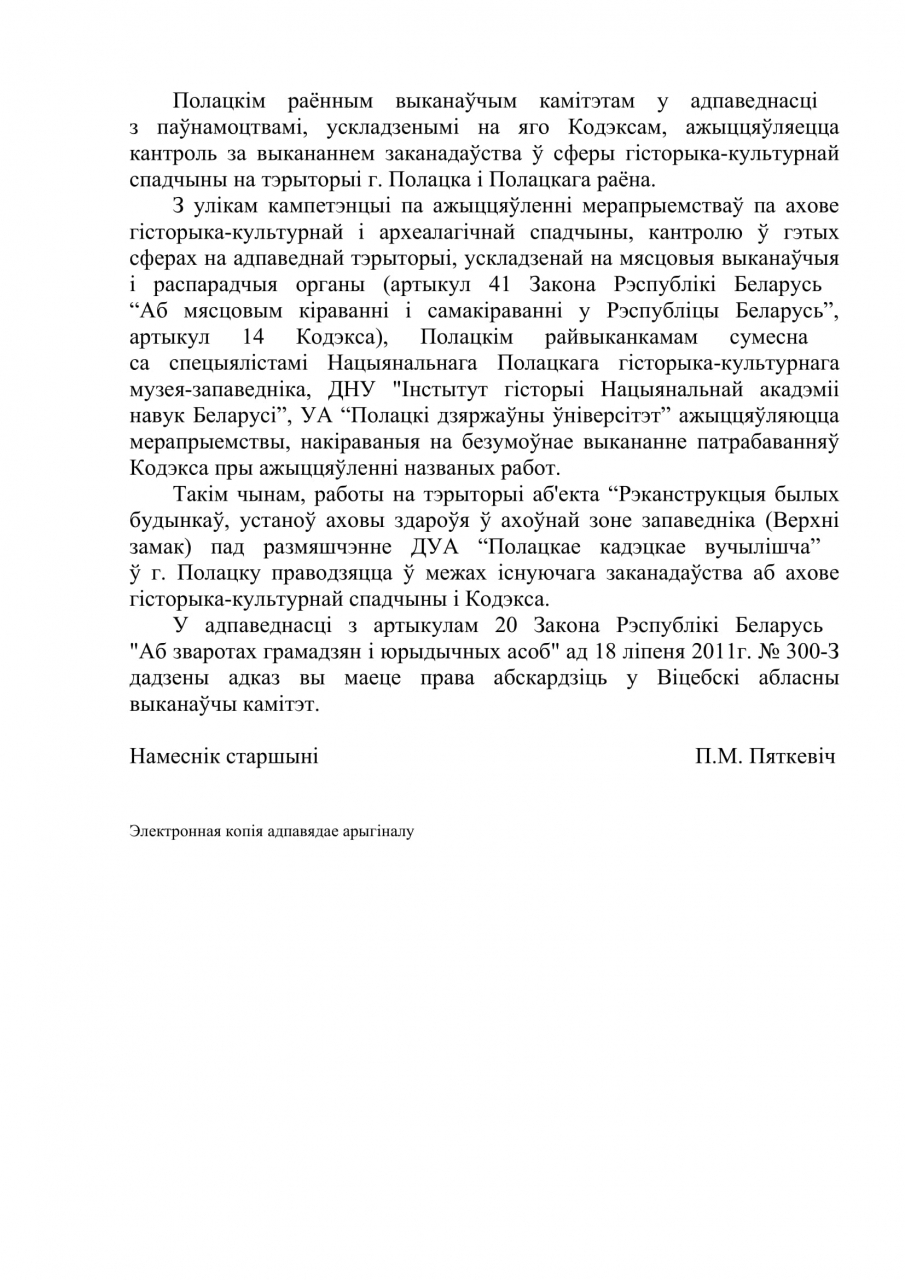 Полацкім раённым выканаўчым камітэтам у адпаведнасці з паўнамоцтвамі, ускладзенымі на яго Кодэксам, ажыццяўляецца кантроль за выкананнем заканадаўства ў сферы гісторыка-культурнай спадчыны на тэрыторыі г. Полацка і Полацкага раёна.

З улікам кампетэнцыі па ажыццяўленні мерапрыемстваў па ахове гісторыка-культурнай і археалагічнай спадчыны, кантролю ў гэтых сферах на адпаведнай тэрыторыі, ускладзенай на мясцовыя выканаўчыя і распарадчыя органы (артыкул 41 Закона Рэспублікі Беларусь “Аб мясцовым кіраванні і самакіраванні у Рэспубліцы Беларусь”, артыкул 14 Кодэкса), Полацкім райвыканкамам сумесна са спецыялістамі Нацыянальнага Полацкага гісторыка-культурнага музея-запаведніка, ДНУ "Інстытут гісторыі Нацыянальнай акадэміі навук Беларусі”, УА “Полацкі дзяржаўны ўніверсітэт” ажыццяўляюцца мерапрыемствы, накіраваныя на безумоўнае выкананне патрабаванняў Кодэкса пры ажыццяўленні названых работ.

Такім чынам, работы на тэрыторыі аб'екта “Рэканструкцыя былых будынкаў, устаноў аховы здароўя ў ахоўнай зоне запаведніка (Верхні замак) пад размяшчэнне ДУА “Полацкае кадэцкае вучылішча” ў г. Полацку праводзяцца ў межах існуючага заканадаўства аб ахове гісторыка-культурнай спадчыны і Кодэкса.

У адпаведнасці з артыкулам 20 Закона Рэспублікі Беларусь "Аб зваротах грамадзян і юрыдычных асоб" ад 18 ліпеня 2011г. № 300-З дадзены адказ вы маеце права абскардзіць у Віцебскі абласны выканаўчы камітэт.

Намеснік старшыні П.М. Пяткевіч

Электронная копія адпавядае арыгіналу